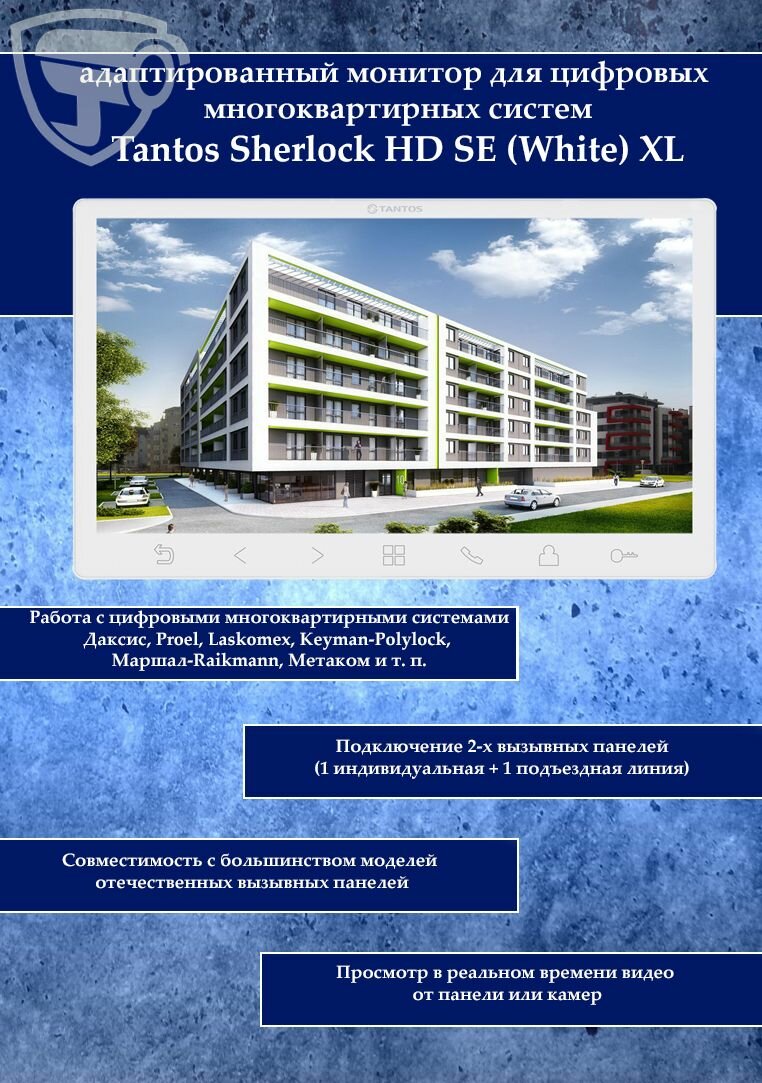 адаптированный монитор для цифровых многоквартирных систем
Tantos Sherlock HD SE (White) XL

TANTOS

Работа с цифровыми многоквартирными системами Даксис, Proel, Laskomex, Keyman-Polylock, Маршал-Raikmann, Метаком и т. п.

Подключение 2-х вызывных панелей (1 индивидуальная + 1 подъездная линия)

Совместимость с большинством моделей отечественных вызывных панелей

Просмотр в реальном времени видео от панели или камер